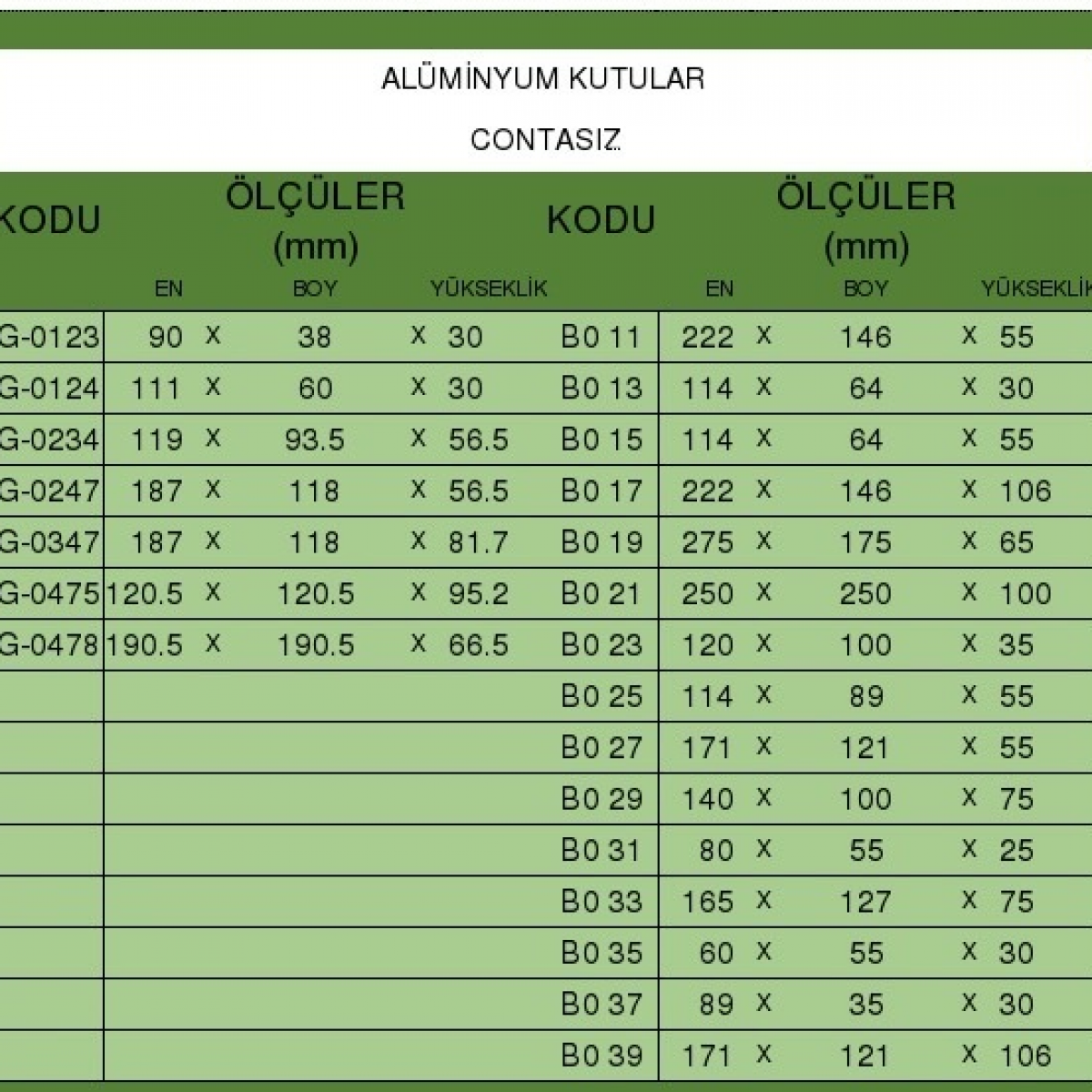 ALÜMİNYUM KUTULAR

CONTASIZ

| KODU | ÖLÇÜLER (mm) EN | | BOY | | YÜKSEKLİK | KODU | ÖLÇÜLER (mm) EN | | BOY | | YÜKSEKLİK |
|---|---|---|---|---|---|---|---|---|---|---|---|
| G-0123 | 90 | X | 38 | X | 30 | B0 11 | 222 | X | 146 | X | 55 |
| G-0124 | 111 | X | 60 | X | 30 | B0 13 | 114 | X | 64 | X | 30 |
| G-0234 | 119 | X | 93.5 | X | 56.5 | B0 15 | 114 | X | 64 | X | 55 |
| G-0247 | 187 | X | 118 | X | 56.5 | B0 17 | 222 | X | 146 | X | 106 |
| G-0347 | 187 | X | 118 | X | 81.7 | B0 19 | 275 | X | 175 | X | 65 |
| G-0475 | 120.5 | X | 120.5 | X | 95.2 | B0 21 | 250 | X | 250 | X | 100 |
| G-0478 | 190.5 | X | 190.5 | X | 66.5 | B0 23 | 120 | X | 100 | X | 35 |
| | | | | | | B0 25 | 114 | X | 89 | X | 55 |
| | | | | | | B0 27 | 171 | X | 121 | X | 55 |
| | | | | | | B0 29 | 140 | X | 100 | X | 75 |
| | | | | | | B0 31 | 80 | X | 55 | X | 25 |
| | | | | | | B0 33 | 165 | X | 127 | X | 75 |
| | | | | | | B0 35 | 60 | X | 55 | X | 30 |
| | | | | | | B0 37 | 89 | X | 35 | X | 30 |
| | | | | | | B0 39 | 171 | X | 121 | X | 106 |